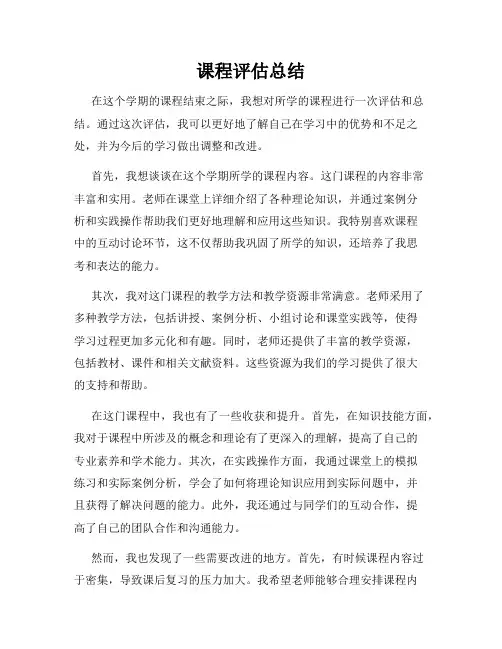 课程评估总结

在这个学期的课程结束之际，我想对所学的课程进行一次评估和总结。通过这次评估，我可以更好地了解自己在学习中的优势和不足之处，并为今后的学习做出调整和改进。

首先，我想谈谈在这个学期所学的课程内容。这门课程的内容非常丰富和实用。老师在课堂上详细介绍了各种理论知识，并通过案例分析和实践操作帮助我们更好地理解和应用这些知识。我特别喜欢课程中的互动讨论环节，这不仅帮助我巩固了所学的知识，还培养了我思考和表达的能力。

其次，我对这门课程的教学方法和教学资源非常满意。老师采用了多种教学方法，包括讲授、案例分析、小组讨论和课堂实践等，使得学习过程更加多元化和有趣。同时，老师还提供了丰富的教学资源，包括教材、课件和相关文献资料。这些资源为我们的学习提供了很大的支持和帮助。

在这门课程中，我也有了一些收获和提升。首先，在知识技能方面，我对于课程中所涉及的概念和理论有了更深入的理解，提高了自己的专业素养和学术能力。其次，在实践操作方面，我通过课堂上的模拟练习和实际案例分析，学会了如何将理论知识应用到实际问题中，并且获得了解决问题的能力。此外，我还通过与同学们的互动合作，提高了自己的团队合作和沟通能力。

然而，我也发现了一些需要改进的地方。首先，有时候课程内容过于密集，导致课后复习的压力加大。我希望老师能够合理安排课程内